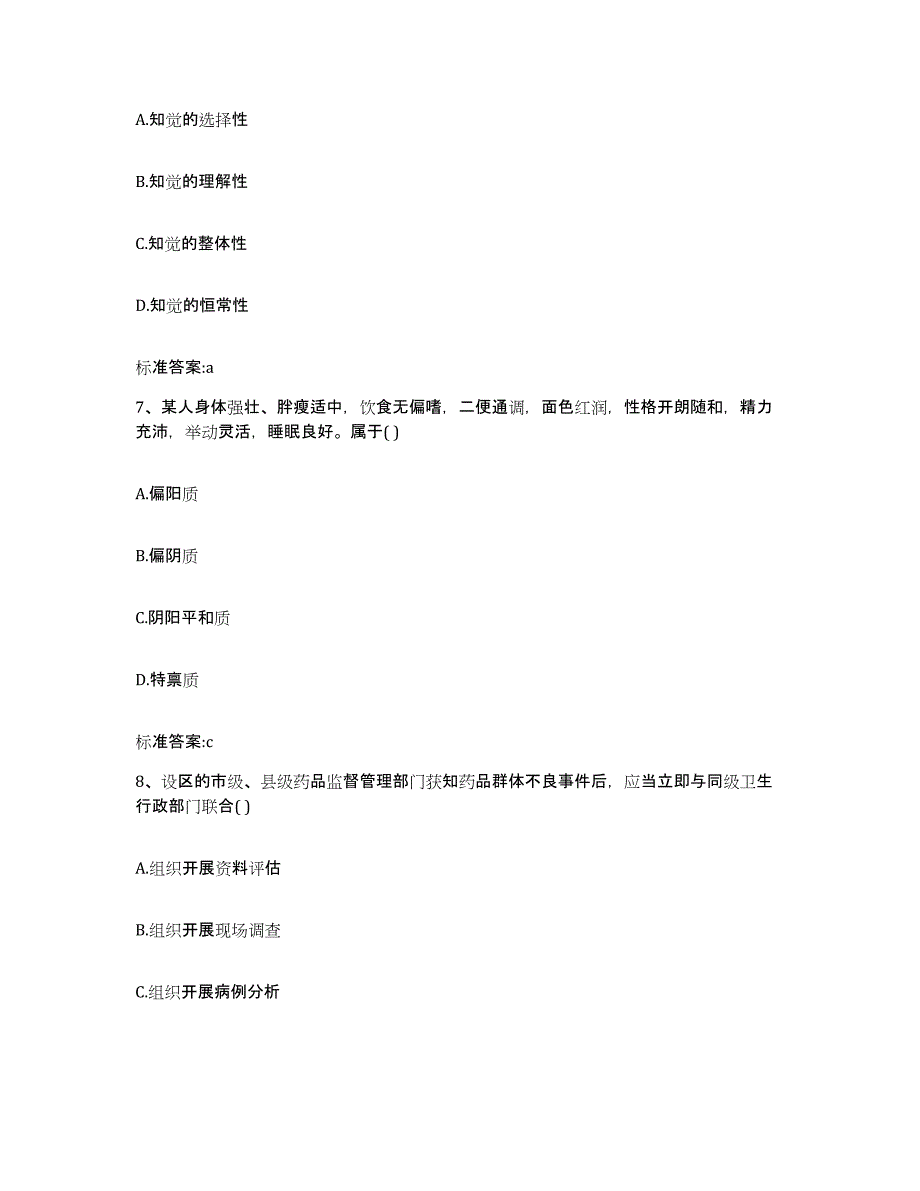 A.知觉的选择性

B.知觉的理解性

C.知觉的整体性

D.知觉的恒常性

标准答案:a

7、某人身体强壮、胖瘦适中，饮食无偏嗜，二便通调，面色红润，性格开朗随和，精力充沛，举动灵活，睡眠良好。属于( )

A.偏阳质

B.偏阴质

C.阴阳平和质

D.特禀质

标准答案:c

8、设区的市级、县级药品监督管理部门获知药品群体不良事件后，应当立即与同级卫生行政部门联合( )

A.组织开展资料评估

B.组织开展现场调查

C.组织开展病例分析